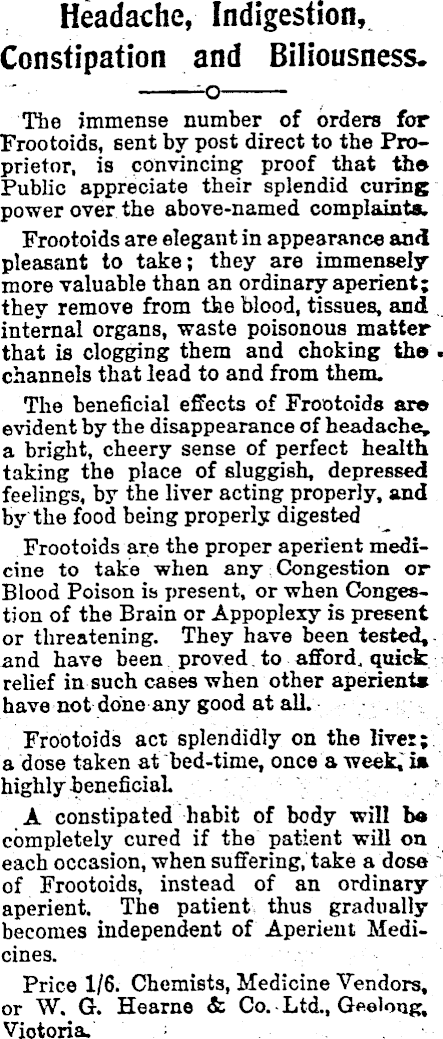 Headache, Indigestion, Constipation and Biliousness.

The immense number of orders for Frootoids, sent by post direct to the Proprietor, is convincing proof that the Public appreciate their splendid curing power over the above-named complaints.

Frootoids are elegant in appearance and pleasant to take; they are immensely more valuable than an ordinary aperient; they remove from the blood, tissues, and internal organs, waste poisonous matter that is clogging them and choking the channels that lead to and from them.

The beneficial effects of Frootoids are evident by the disappearance of headache, a bright, cheery sense of perfect health taking the place of sluggish, depressed feelings, by the liver acting properly, and by the food being properly digested

Frootoids are the proper aperient medicine to take when any Congestion or Blood Poison is present, or when Congestion of the Brain or Appoplexy is present or threatening. They have been tested, and have been proved to afford quick relief in such cases when other aperients have not done any good at all.

Frootoids act splendidly on the liver; a dose taken at bed-time, once a week, is highly beneficial.

A constipated habit of body will be completely cured if the patient will on each occasion, when suffering, take a dose of Frootoids, instead of an ordinary aperient. The patient thus gradually becomes independent of Aperient Medicines.

Price 1/6. Chemists, Medicine Vendors, or W. G. Hearne & Co. Ltd., Geelong, Victoria.